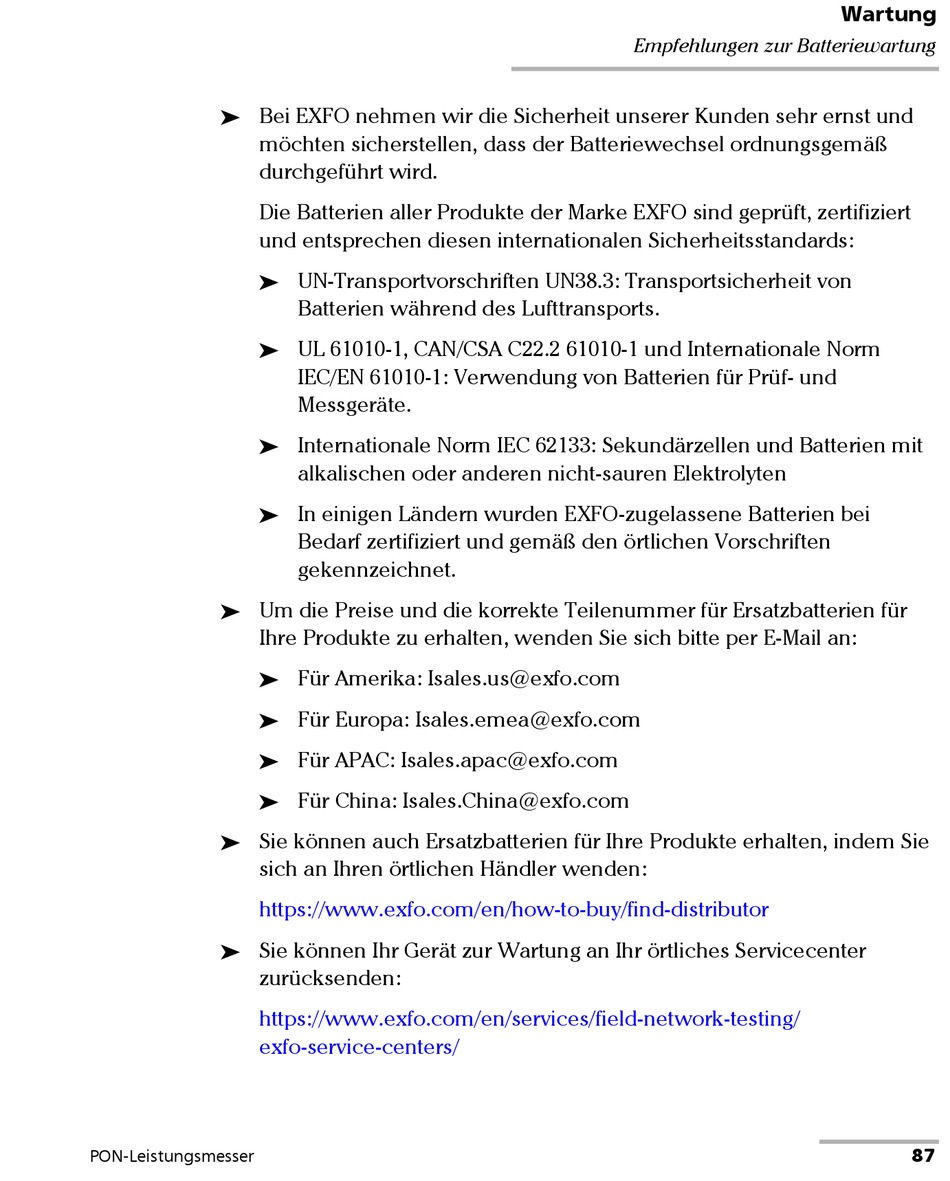 Wartung
Empfehlungen zur Batteriewartung

➤ Bei EXFO nehmen wir die Sicherheit unserer Kunden sehr ernst und möchten sicherstellen, dass der Batteriewechsel ordnungsgemäß durchgeführt wird.

Die Batterien aller Produkte der Marke EXFO sind geprüft, zertifiziert und entsprechen diesen internationalen Sicherheitsstandards:

➤ UN-Transportvorschriften UN38.3: Transportsicherheit von Batterien während des Lufttransports.

➤ UL 61010-1, CAN/CSA C22.2 61010-1 und Internationale Norm IEC/EN 61010-1: Verwendung von Batterien für Prüf- und Messgeräte.

➤ Internationale Norm IEC 62133: Sekundärzellen und Batterien mit alkalischen oder anderen nicht-sauren Elektrolyten

➤ In einigen Ländern wurden EXFO-zugelassene Batterien bei Bedarf zertifiziert und gemäß den örtlichen Vorschriften gekennzeichnet.

➤ Um die Preise und die korrekte Teilenummer für Ersatzbatterien für Ihre Produkte zu erhalten, wenden Sie sich bitte per E-Mail an:

➤ Für Amerika: Isales.us@exfo.com

➤ Für Europa: Isales.emea@exfo.com

➤ Für APAC: Isales.apac@exfo.com

➤ Für China: Isales.China@exfo.com

➤ Sie können auch Ersatzbatterien für Ihre Produkte erhalten, indem Sie sich an Ihren örtlichen Händler wenden:

https://www.exfo.com/en/how-to-buy/find-distributor

➤ Sie können Ihr Gerät zur Wartung an Ihr örtliches Servicecenter zurücksenden:

https://www.exfo.com/en/services/field-network-testing/exfo-service-centers/

PON-Leistungsmesser 87